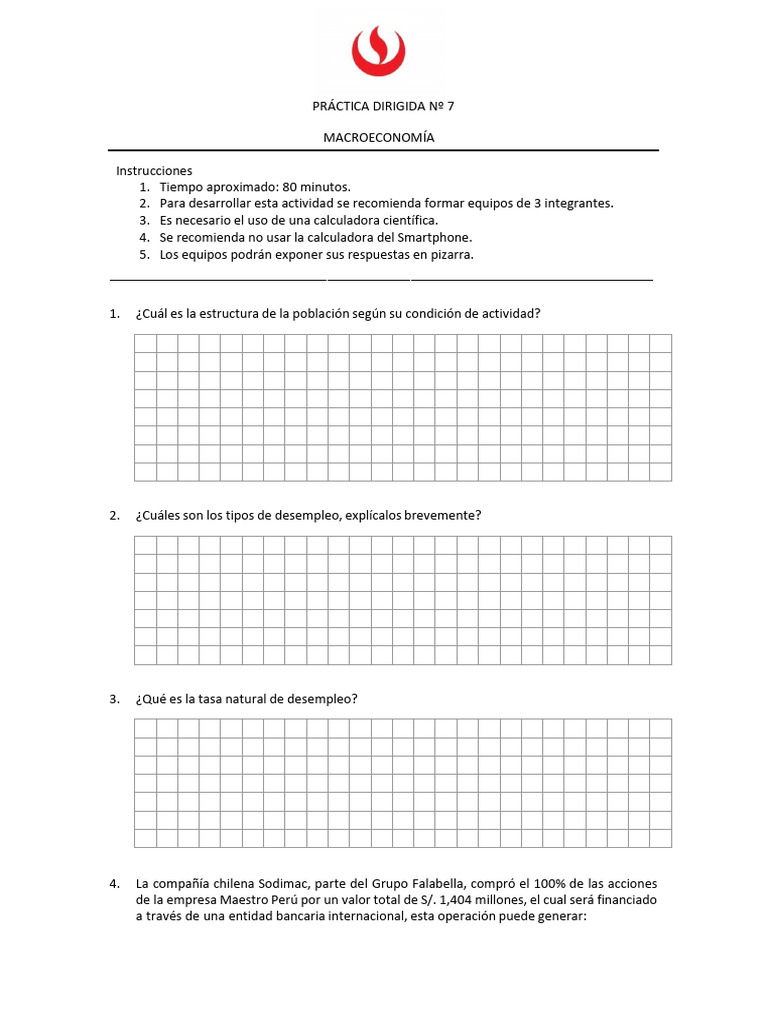 PRÁCTICA DIRIGIDA Nº 7

MACROECONOMÍA

Instrucciones
1. Tiempo aproximado: 80 minutos.
2. Para desarrollar esta actividad se recomienda formar equipos de 3 integrantes.
3. Es necesario el uso de una calculadora científica.
4. Se recomienda no usar la calculadora del Smartphone.
5. Los equipos podrán exponer sus respuestas en pizarra.

1. ¿Cuál es la estructura de la población según su condición de actividad?

2. ¿Cuáles son los tipos de desempleo, explícalos brevemente?

3. ¿Qué es la tasa natural de desempleo?

4. La compañía chilena Sodimac, parte del Grupo Falabella, compró el 100% de las acciones de la empresa Maestro Perú por un valor total de S/. 1,404 millones, el cual será financiado a través de una entidad bancaria internacional, esta operación puede generar: